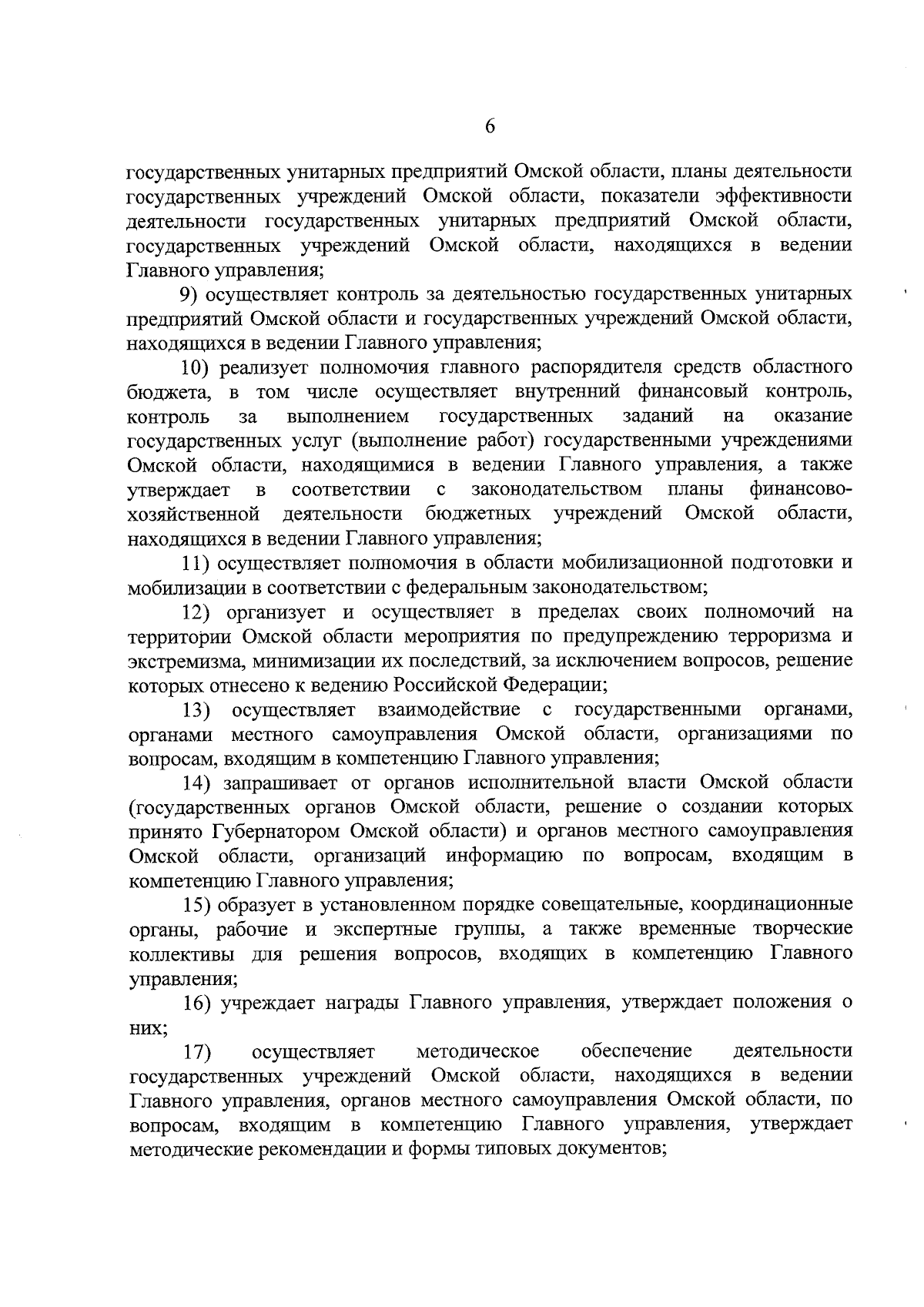 6

государственных унитарных предприятий Омской области, планы деятельности государственных учреждений Омской области, показатели эффективности деятельности государственных унитарных предприятий Омской области, государственных учреждений Омской области, находящихся в ведении Главного управления;

9) осуществляет контроль за деятельностью государственных унитарных предприятий Омской области и государственных учреждений Омской области, находящихся в ведении Главного управления;

10) реализует полномочия главного распорядителя средств областного бюджета, в том числе осуществляет внутренний финансовый контроль, контроль за выполнением государственных заданий на оказание государственных услуг (выполнение работ) государственными учреждениями Омской области, находящимися в ведении Главного управления, а также утверждает в соответствии с законодательством планы финансово-хозяйственной деятельности бюджетных учреждений Омской области, находящихся в ведении Главного управления;

11) осуществляет полномочия в области мобилизационной подготовки и мобилизации в соответствии с федеральным законодательством;

12) организует и осуществляет в пределах своих полномочий на территории Омской области мероприятия по предупреждению терроризма и экстремизма, минимизации их последствий, за исключением вопросов, решение которых отнесено к ведению Российской Федерации;

13) осуществляет взаимодействие с государственными органами, органами местного самоуправления Омской области, организациями по вопросам, входящим в компетенцию Главного управления;

14) запрашивает от органов исполнительной власти Омской области (государственных органов Омской области, решение о создании которых принято Губернатором Омской области) и органов местного самоуправления Омской области, организаций информацию по вопросам, входящим в компетенцию Главного управления;

15) образует в установленном порядке совещательные, координационные органы, рабочие и экспертные группы, а также временные творческие коллективы для решения вопросов, входящих в компетенцию Главного управления;

16) учреждает награды Главного управления, утверждает положения о них;

17) осуществляет методическое обеспечение деятельности государственных учреждений Омской области, находящихся в ведении Главного управления, органов местного самоуправления Омской области, по вопросам, входящим в компетенцию Главного управления, утверждает методические рекомендации и формы типовых документов;